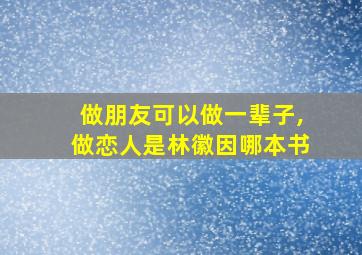 做朋友可以做一辈子，
做恋人是林徽因哪本书